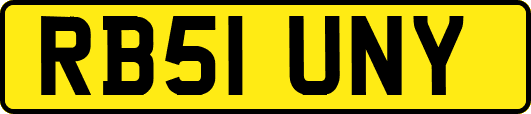 RB51 UNY